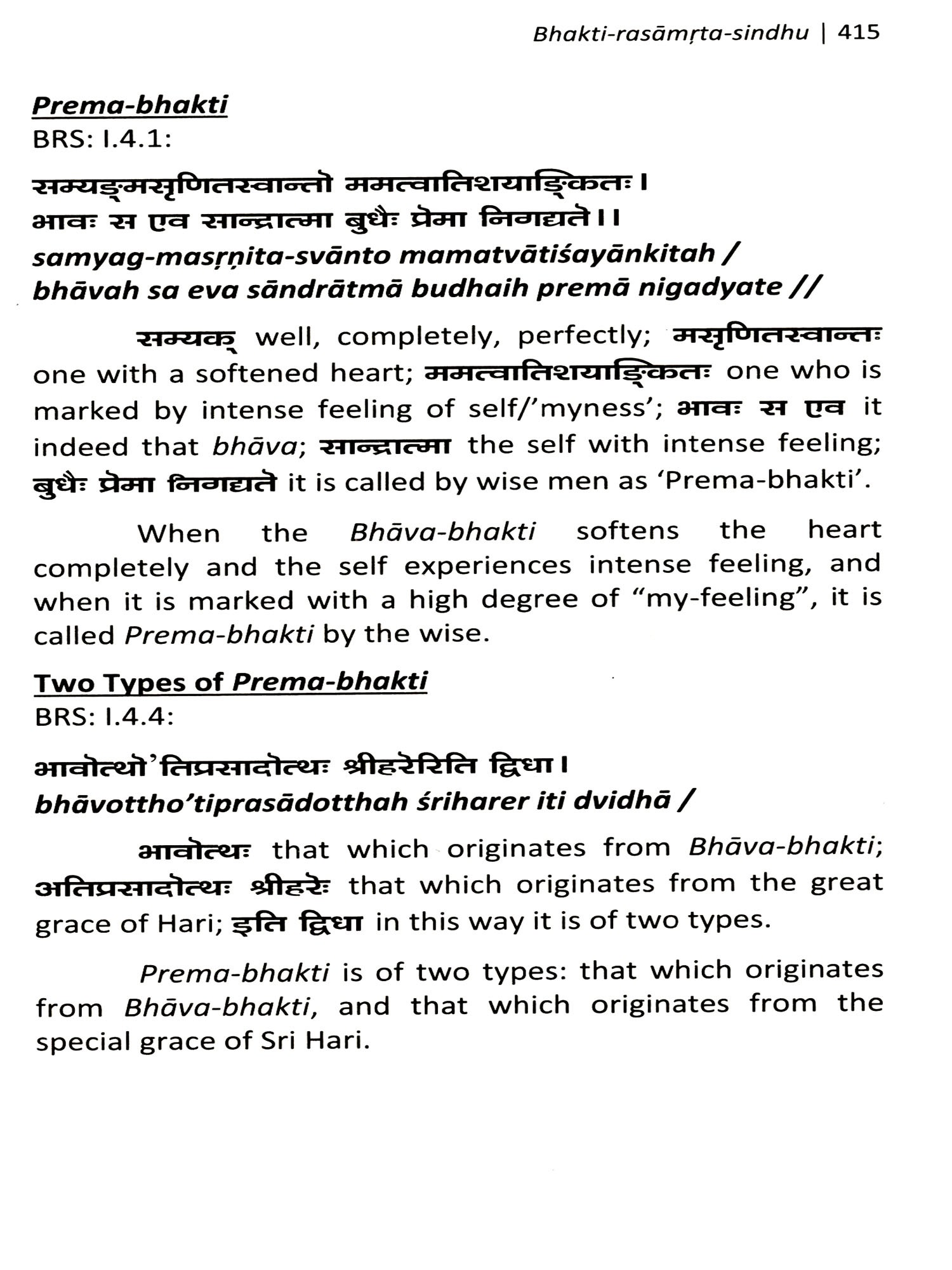 Bhakti-rasāmṛta-sindhu | 415

Prema-bhakti
BRS: I.4.1:

सम्यङ्मसृणितस्वान्तो ममत्वातिशयाङ्कितः।
भावः स एव सान्द्रात्मा बुधैः प्रेमा निगद्यते।।
samyag-masṛṇita-svānto mamatvātiśayānkitah /
bhāvah sa eva sāndrātmā budhaih premā nigadyate //

सम्यक् well, completely, perfectly; मसृणितस्वान्तः one with a softened heart; ममत्वातिशयाङ्कितः one who is marked by intense feeling of self/'myness'; भावः स एव it indeed that bhāva; सान्द्रात्मा the self with intense feeling; बुधैः प्रेमा निगद्यते it is called by wise men as 'Prema-bhakti'.

When the Bhāva-bhakti softens the heart completely and the self experiences intense feeling, and when it is marked with a high degree of "my-feeling", it is called Prema-bhakti by the wise.

Two Types of Prema-bhakti
BRS: I.4.4:

भावोत्थो'तिप्रसादोत्थः श्रीहरेरिति द्विधा।
bhāvottho'tiprasādotthah śriharer iti dvidhā /

भावोत्थः that which originates from Bhāva-bhakti; अतिप्रसादोत्थः श्रीहरेः that which originates from the great grace of Hari; इति द्विधा in this way it is of two types.

Prema-bhakti is of two types: that which originates from Bhāva-bhakti, and that which originates from the special grace of Sri Hari.